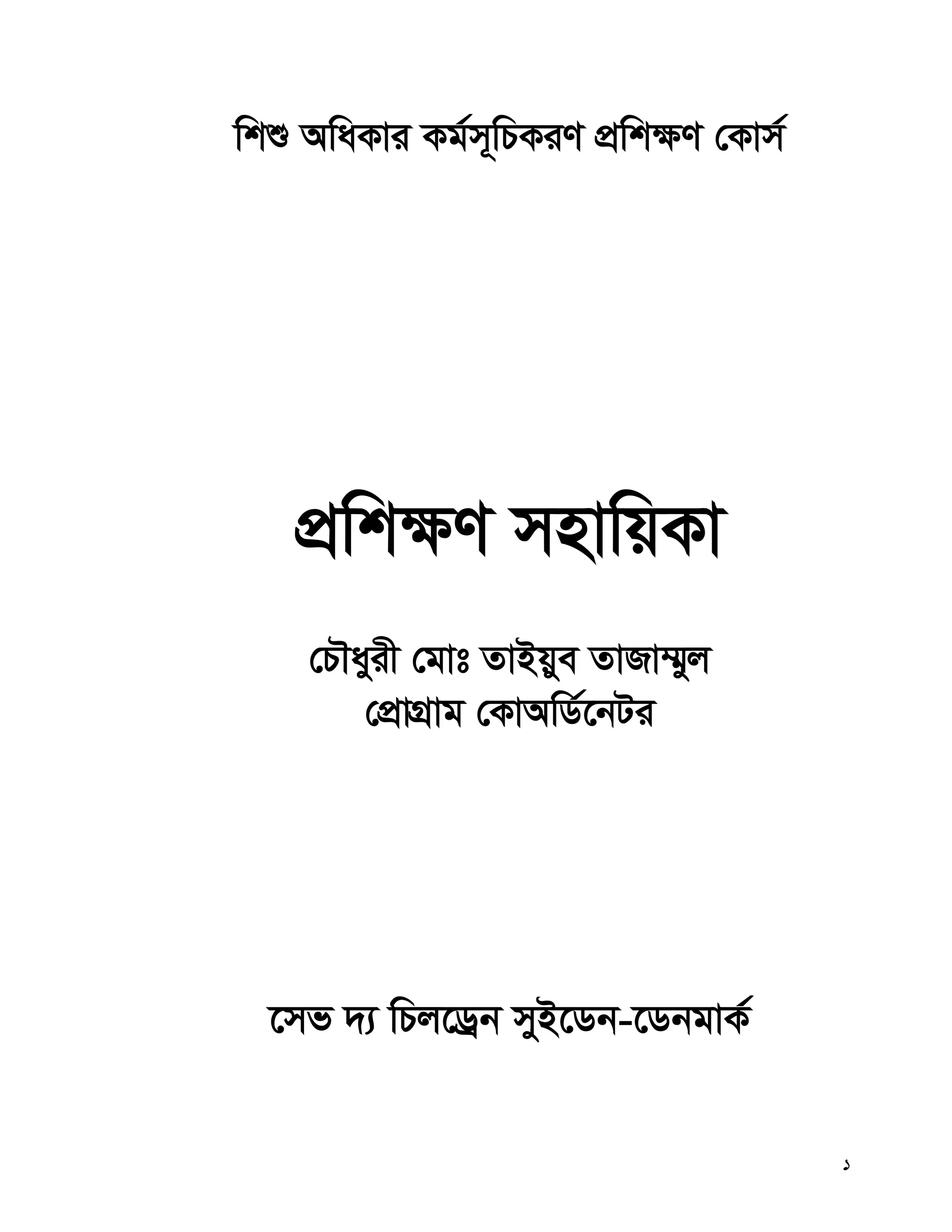 শিশু অধিকার কর্মসূচিকরণ প্রশিক্ষণ কোর্স

প্রশিক্ষণ সহায়িকা

চৌধুরী মোঃ তাইয়ুব তাজাম্মুল
প্রোগ্রাম কোঅর্ডিনেটর

সেভ দ্য চিলড্রেন সুইডেন-ডেনমার্ক

১